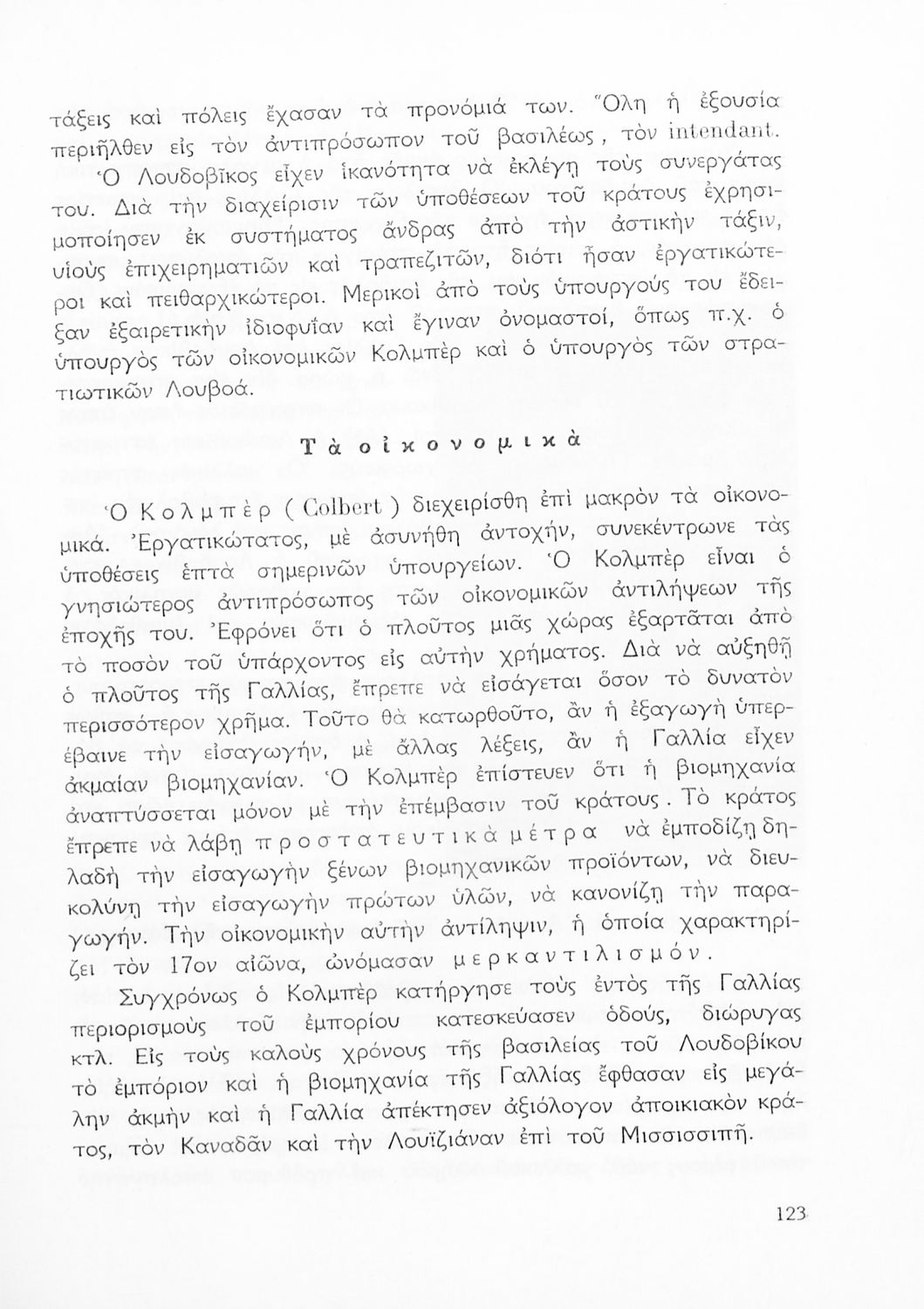 τάξεις καὶ πόλεις ἔχασαν τὰ προνόμιά των. Ὅλη ἡ ἐξουσία περιῆλθεν εἰς τὸν ἀντιπρόσωπον τοῦ βασιλέως, τὸν intendant. Ὁ Λουδοβῖκος εἶχεν ἱκανότητα νὰ ἐκλέγῃ τοὺς συνεργάτας του. Διὰ τὴν διαχείρισιν τῶν ὑποθέσεων τοῦ κράτους ἐχρησιμοποίησεν ἐκ συστήματος ἄνδρας ἀπὸ τὴν ἀστικὴν τάξιν, υἱοὺς ἐπιχειρηματιῶν καὶ τραπεζιτῶν, διότι ἦσαν ἐργατικώτεροι καὶ πειθαρχικώτεροι. Μερικοὶ ἀπὸ τοὺς ὑπουργούς του ἔδειξαν ἐξαιρετικὴν ἰδιοφυΐαν καὶ ἔγιναν ὀνομαστοί, ὅπως π.χ. ὁ ὑπουργὸς τῶν οἰκονομικῶν Κολμπὲρ καὶ ὁ ὑπουργὸς τῶν στρατιωτικῶν Λουβοά.

Τὰ οἰκονομικὰ

Ὁ Κολμπὲρ (Colbert) διεχειρίσθη ἐπὶ μακρὸν τὰ οἰκονομικά. Ἐργατικώτατος, μὲ ἀσυνήθη ἀντοχήν, συνεκέντρωνε τὰς ὑποθέσεις ἑπτὰ σημερινῶν ὑπουργείων. Ὁ Κολμπὲρ εἶναι ὁ γνησιώτερος ἀντιπρόσωπος τῶν οἰκονομικῶν ἀντιλήψεων τῆς ἐποχῆς του. Ἐφρόνει ὅτι ὁ πλοῦτος μιᾶς χώρας ἐξαρτᾶται ἀπὸ τὸ ποσὸν τοῦ ὑπάρχοντος εἰς αὐτὴν χρήματος. Διὰ νὰ αὐξηθῇ ὁ πλοῦτος τῆς Γαλλίας, ἔπρεπε νὰ εἰσάγεται ὅσον τὸ δυνατὸν περισσότερον χρῆμα. Τοῦτο θὰ κατωρθοῦτο, ἂν ἡ ἐξαγωγὴ ὑπερέβαινε τὴν εἰσαγωγήν, μὲ ἄλλας λέξεις, ἂν ἡ Γαλλία εἶχεν ἀκμαίαν βιομηχανίαν. Ὁ Κολμπὲρ ἐπίστευεν ὅτι ἡ βιομηχανία ἀναπτύσσεται μόνον μὲ τὴν ἐπέμβασιν τοῦ κράτους. Τὸ κράτος ἔπρεπε νὰ λάβῃ προστατευτικὰ μέτρα νὰ ἐμποδίζῃ δηλαδὴ τὴν εἰσαγωγὴν ξένων βιομηχανικῶν προϊόντων, νὰ διευκολύνῃ τὴν εἰσαγωγὴν πρώτων ὑλῶν, νὰ κανονίζῃ τὴν παραγωγήν. Τὴν οἰκονομικὴν αὐτὴν ἀντίληψιν, ἡ ὁποία χαρακτηρίζει τὸν 17ον αἰῶνα, ὠνόμασαν μερκαντιλισμόν.

Συγχρόνως ὁ Κολμπὲρ κατήργησε τοὺς ἐντὸς τῆς Γαλλίας περιορισμοὺς τοῦ ἐμπορίου κατεσκεύασεν ὁδούς, διώρυγας κτλ. Εἰς τοὺς καλοὺς χρόνους τῆς βασιλείας τοῦ Λουδοβίκου τὸ ἐμπόριον καὶ ἡ βιομηχανία τῆς Γαλλίας ἔφθασαν εἰς μεγάλην ἀκμὴν καὶ ἡ Γαλλία ἀπέκτησεν ἀξιόλογον ἀποικιακὸν κράτος, τὸν Καναδᾶν καὶ τὴν Λουϊζιάναν ἐπὶ τοῦ Μισσισσιπῆ.

123